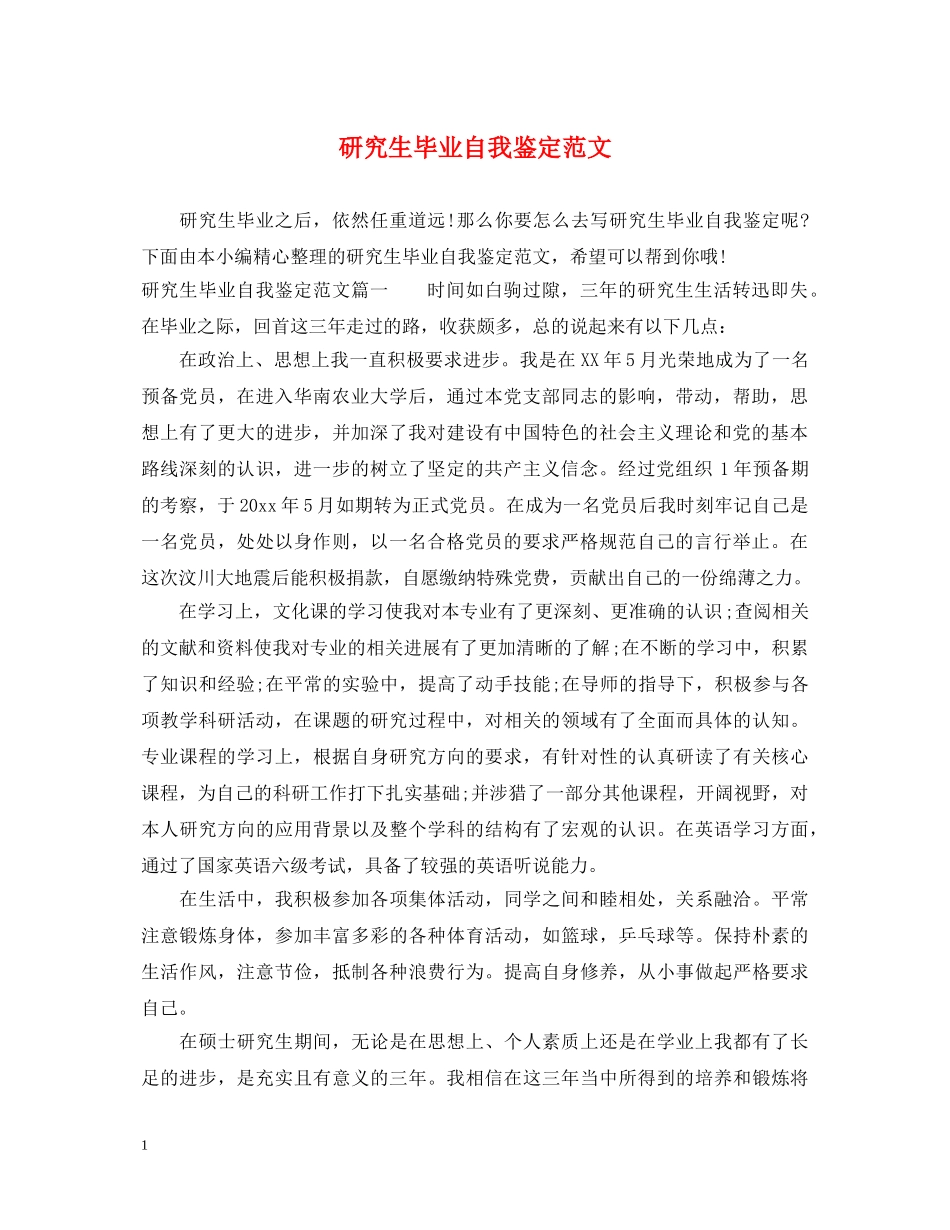 研究生毕业自我鉴定范文

研究生毕业之后，依然任重道远!那么你要怎么去写研究生毕业自我鉴定呢?下面由本小编精心整理的研究生毕业自我鉴定范文，希望可以帮到你哦!

研究生毕业自我鉴定范文篇一　　时间如白驹过隙，三年的研究生生活转迅即失。在毕业之际，回首这三年走过的路，收获颇多，总的说起来有以下几点：

在政治上、思想上我一直积极要求进步。我是在XX年5月光荣地成为了一名预备党员，在进入华南农业大学后，通过本党支部同志的影响，带动，帮助，思想上有了更大的进步，并加深了我对建设有中国特色的社会主义理论和党的基本路线深刻的认识，进一步的树立了坚定的共产主义信念。经过党组织1年预备期的考察，于20xx年5月如期转为正式党员。在成为一名党员后我时刻牢记自己是一名党员，处处以身作则，以一名合格党员的要求严格规范自己的言行举止。在这次汶川大地震后能积极捐款，自愿缴纳特殊党费，贡献出自己的一份绵薄之力。

在学习上，文化课的学习使我对本专业有了更深刻、更准确的认识;查阅相关的文献和资料使我对专业的相关进展有了更加清晰的了解;在不断的学习中，积累了知识和经验;在平常的实验中，提高了动手技能;在导师的指导下，积极参与各项教学科研活动，在课题的研究过程中，对相关的领域有了全面而具体的认知。专业课程的学习上，根据自身研究方向的要求，有针对性的认真研读了有关核心课程，为自己的科研工作打下扎实基础;并涉猎了一部分其他课程，开阔视野，对本人研究方向的应用背景以及整个学科的结构有了宏观的认识。在英语学习方面，通过了国家英语六级考试，具备了较强的英语听说能力。

在生活中，我积极参加各项集体活动，同学之间和睦相处，关系融洽。平常注意锻炼身体，参加丰富多彩的各种体育活动，如篮球，乒乓球等。保持朴素的生活作风，注意节俭，抵制各种浪费行为。提高自身修养，从小事做起严格要求自己。

在硕士研究生期间，无论是在思想上、个人素质上还是在学业上我都有了长足的进步，是充实且有意义的三年。我相信在这三年当中所得到的培养和锻炼将

1